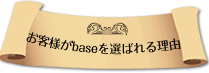 お客様がbaseを選ばれる理由